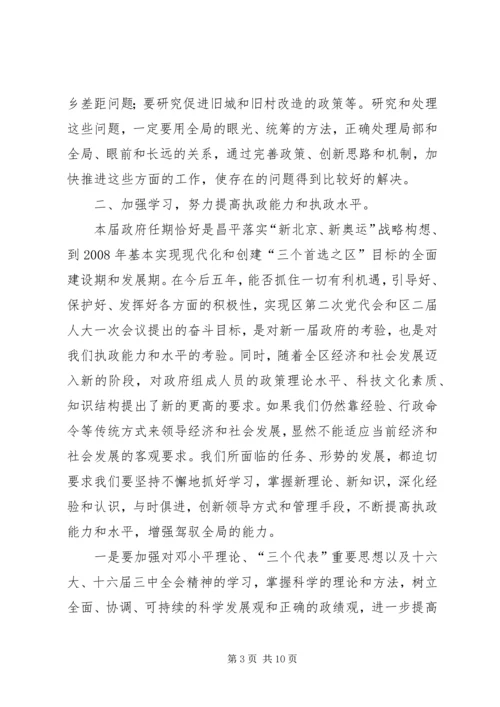 乡差距问题；要研究促进旧城和旧村改造的政策等。研究和处理这些问题，一定要用全局的眼光、统筹的方法，正确处理局部和全局、眼前和长远的关系，通过完善政策、创新思路和机制，加快推进这些方面的工作，使存在的问题得到比较好的解决。

二、加强学习，努力提高执政能力和执政水平。

本届政府任期恰好是昌平落实“新北京、新奥运”战略构想、到 2008 年基本实现现代化和创建“三个首选之区”目标的全面建设期和发展期。在今后五年，能否抓住一切有利机遇，引导好、保护好、发挥好各方面的积极性，实现区第二次党代会和区二届人大一次会议提出的奋斗目标，是对新一届政府的考验，也是对我们执政能力和水平的考验。同时，随着全区经济和社会发展迈入新的阶段，对政府组成人员的政策理论水平、科技文化素质、知识结构提出了新的更高的要求。如果我们仍然靠经验、行政命令等传统方式来领导经济和社会发展，显然不能适应当前经济和社会发展的客观要求。我们所面临的任务、形势的发展，都迫切要求我们要坚持不懈地抓好学习，掌握新理论、新知识，深化经验和认识，与时俱进，创新领导方式和管理手段，不断提高执政能力和水平，增强驾驭全局的能力。

一是要加强对邓小平理论、“三个代表”重要思想以及十六大、十六届三中全会精神的学习，掌握科学的理论和方法，树立全面、协调、可持续的科学发展观和正确的政绩观，进一步提高

第 3 页 共 10 页